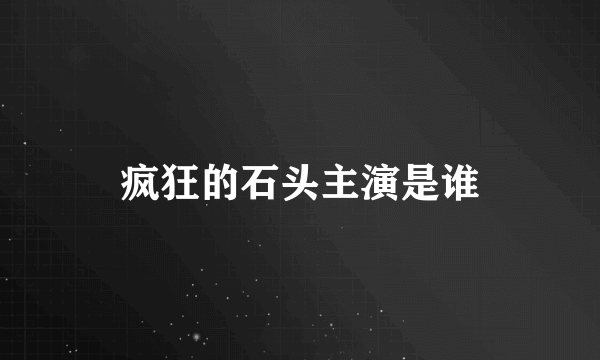 疯狂的石头主演是谁